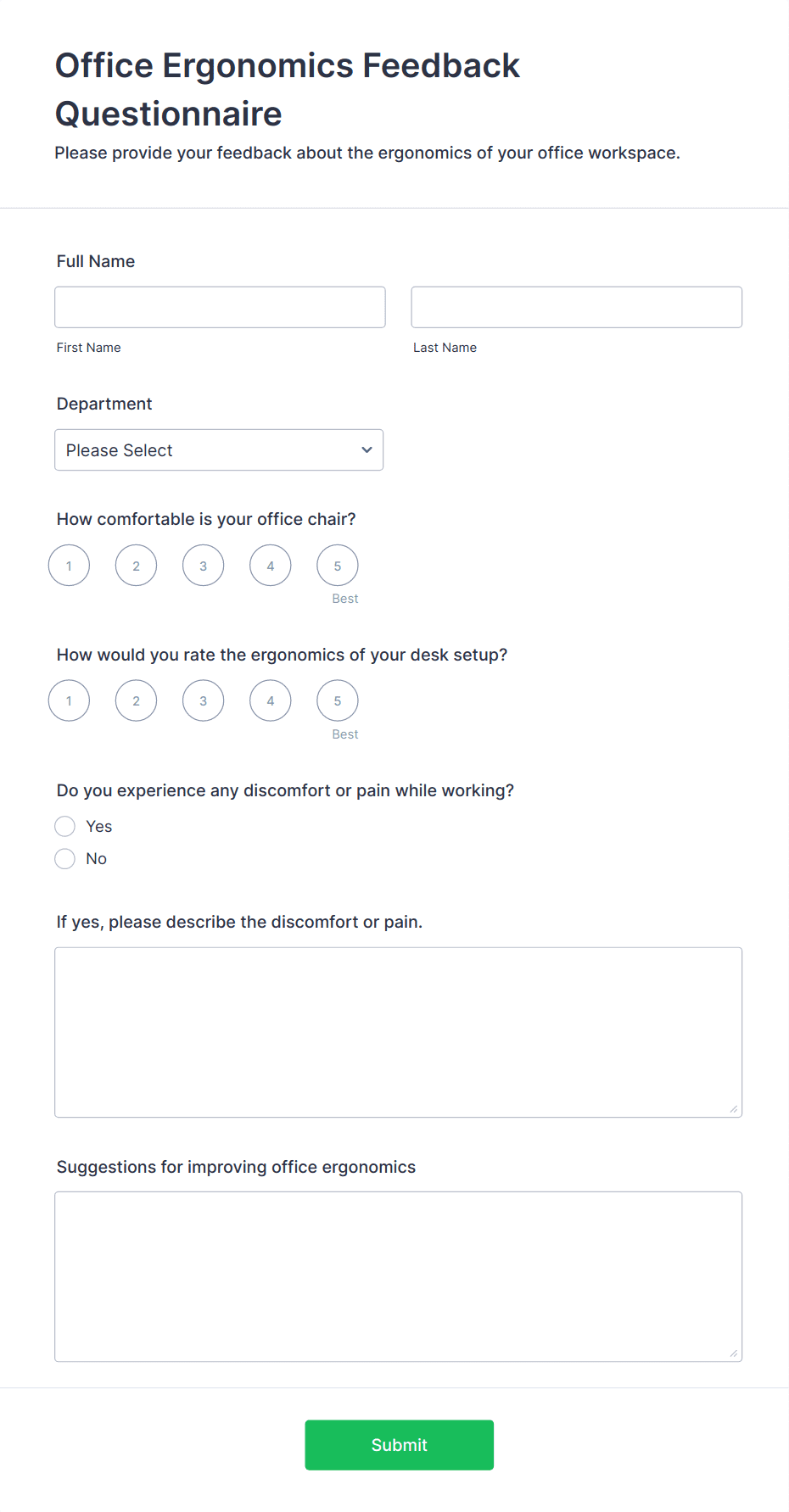 Office Ergonomics Feedback Questionnaire

Please provide your feedback about the ergonomics of your office workspace.

Full Name

First Name

Last Name

Department

Please Select

How comfortable is your office chair?

1 2 3 4 5

Best

How would you rate the ergonomics of your desk setup?

1 2 3 4 5

Best

Do you experience any discomfort or pain while working?

Yes

No

If yes, please describe the discomfort or pain.

Suggestions for improving office ergonomics

Submit